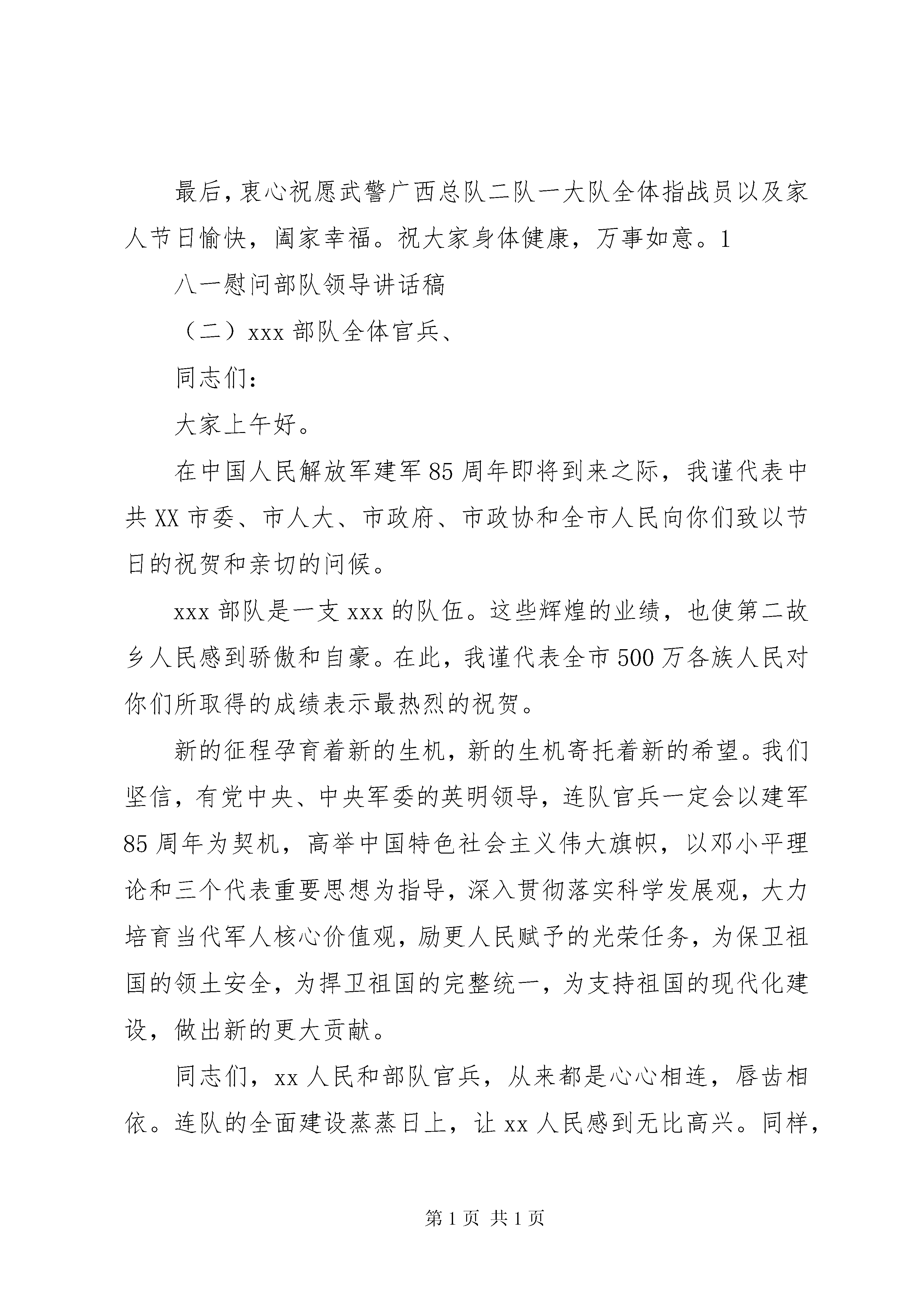 最后，衷心祝愿武警广西总队二队一大队全体指战员以及家人节日愉快，阖家幸福。祝大家身体健康，万事如意。1

八一慰问部队领导讲话稿

（二）xxx 部队全体官兵、

同志们：

大家上午好。

在中国人民解放军建军 85 周年即将到来之际，我谨代表中共 XX 市委、市人大、市政府、市政协和全市人民向你们致以节日的祝贺和亲切的问候。

xxx 部队是一支 xxx 的队伍。这些辉煌的业绩，也使第二故乡人民感到骄傲和自豪。在此，我谨代表全市 500 万各族人民对你们所取得的成绩表示最热烈的祝贺。

新的征程孕育着新的生机，新的生机寄托着新的希望。我们坚信，有党中央、中央军委的英明领导，连队官兵一定会以建军 85 周年为契机，高举中国特色社会主义伟大旗帜，以邓小平理论和三个代表重要思想为指导，深入贯彻落实科学发展观，大力培育当代军人核心价值观，励更人民赋予的光荣任务，为保卫祖国的领土安全，为捍卫祖国的完整统一，为支持祖国的现代化建设，做出新的更大贡献。

同志们，xx 人民和部队官兵，从来都是心心相连，唇齿相依。连队的全面建设蒸蒸日上，让 xx 人民感到无比高兴。同样，

第 1 页 共 1 页